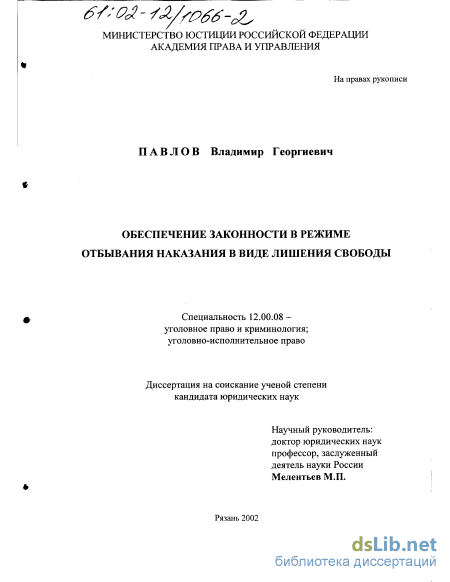 61:02-12/1066-2

МИНИСТЕРСТВО ЮСТИЦИИ РОССИЙСКОЙ ФЕДЕРАЦИИ
АКАДЕМИЯ ПРАВА И УПРАВЛЕНИЯ

На правах рукописи

ПАВЛОВ Владимир Георгиевич

ОБЕСПЕЧЕНИЕ ЗАКОННОСТИ В РЕЖИМЕ
ОТБЫВАНИЯ НАКАЗАНИЯ В ВИДЕ ЛИШЕНИЯ СВОБОДЫ

Специальность 12.00.08 –
уголовное право и криминология;
уголовно-исполнительное право

Диссертация на соискание ученой степени
кандидата юридических наук

Научный руководитель:
доктор юридических наук
профессор, заслуженный
деятель науки России
Мелентьев М.П.

Рязань 2002

dsLib.net
библиотека диссертаций